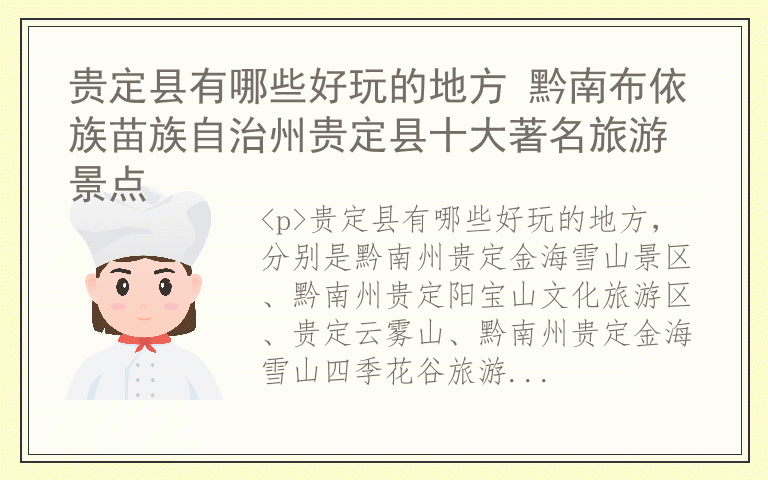 贵定县有哪些好玩的地方 黔南布依族苗族自治州贵定县十大著名旅游景点

<p>贵定县有哪些好玩的地方，分别是黔南州贵定金海雪山景区、黔南州贵定阳宝山文化旅游区、贵定云雾山、黔南州贵定金海雪山四季花谷旅游...